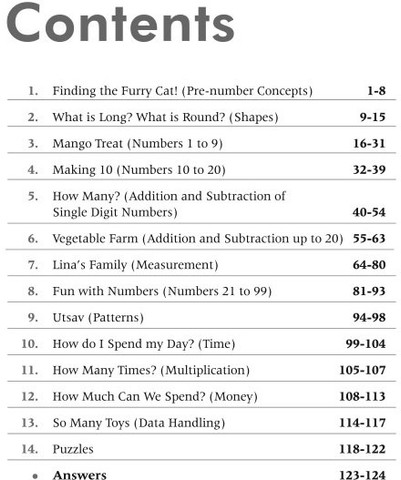 Contents

| | | |
|---|---|---|
| 1. | Finding the Furry Cat! (Pre-number Concepts) | 1-8 |
| 2. | What is Long? What is Round? (Shapes) | 9-15 |
| 3. | Mango Treat (Numbers 1 to 9) | 16-31 |
| 4. | Making 10 (Numbers 10 to 20) | 32-39 |
| 5. | How Many? (Addition and Subtraction of Single Digit Numbers) | 40-54 |
| 6. | Vegetable Farm (Addition and Subtraction up to 20) | 55-63 |
| 7. | Lina's Family (Measurement) | 64-80 |
| 8. | Fun with Numbers (Numbers 21 to 99) | 81-93 |
| 9. | Utsav (Patterns) | 94-98 |
| 10. | How do I Spend my Day? (Time) | 99-104 |
| 11. | How Many Times? (Multiplication) | 105-107 |
| 12. | How Much Can We Spend? (Money) | 108-113 |
| 13. | So Many Toys (Data Handling) | 114-117 |
| 14. | Puzzles | 118-122 |
| • | Answers | 123-124 |